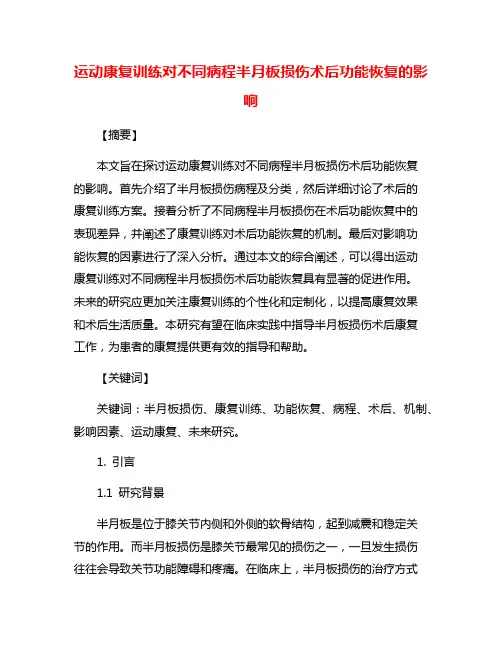 运动康复训练对不同病程半月板损伤术后功能恢复的影响

【摘要】

本文旨在探讨运动康复训练对不同病程半月板损伤术后功能恢复的影响。首先介绍了半月板损伤病程及分类，然后详细讨论了术后的康复训练方案。接着分析了不同病程半月板损伤在术后功能恢复中的表现差异，并阐述了康复训练对术后功能恢复的机制。最后对影响功能恢复的因素进行了深入分析。通过本文的综合阐述，可以得出运动康复训练对不同病程半月板损伤术后功能恢复具有显著的促进作用。未来的研究应更加关注康复训练的个性化和定制化，以提高康复效果和术后生活质量。本研究有望在临床实践中指导半月板损伤术后康复工作，为患者的康复提供更有效的指导和帮助。

【关键词】

关键词：半月板损伤、康复训练、功能恢复、病程、术后、机制、影响因素、运动康复、未来研究。

1. 引言

1.1 研究背景

半月板是位于膝关节内侧和外侧的软骨结构，起到减震和稳定关节的作用。而半月板损伤是膝关节最常见的损伤之一，一旦发生损伤往往会导致关节功能障碍和疼痛。在临床上，半月板损伤的治疗方式